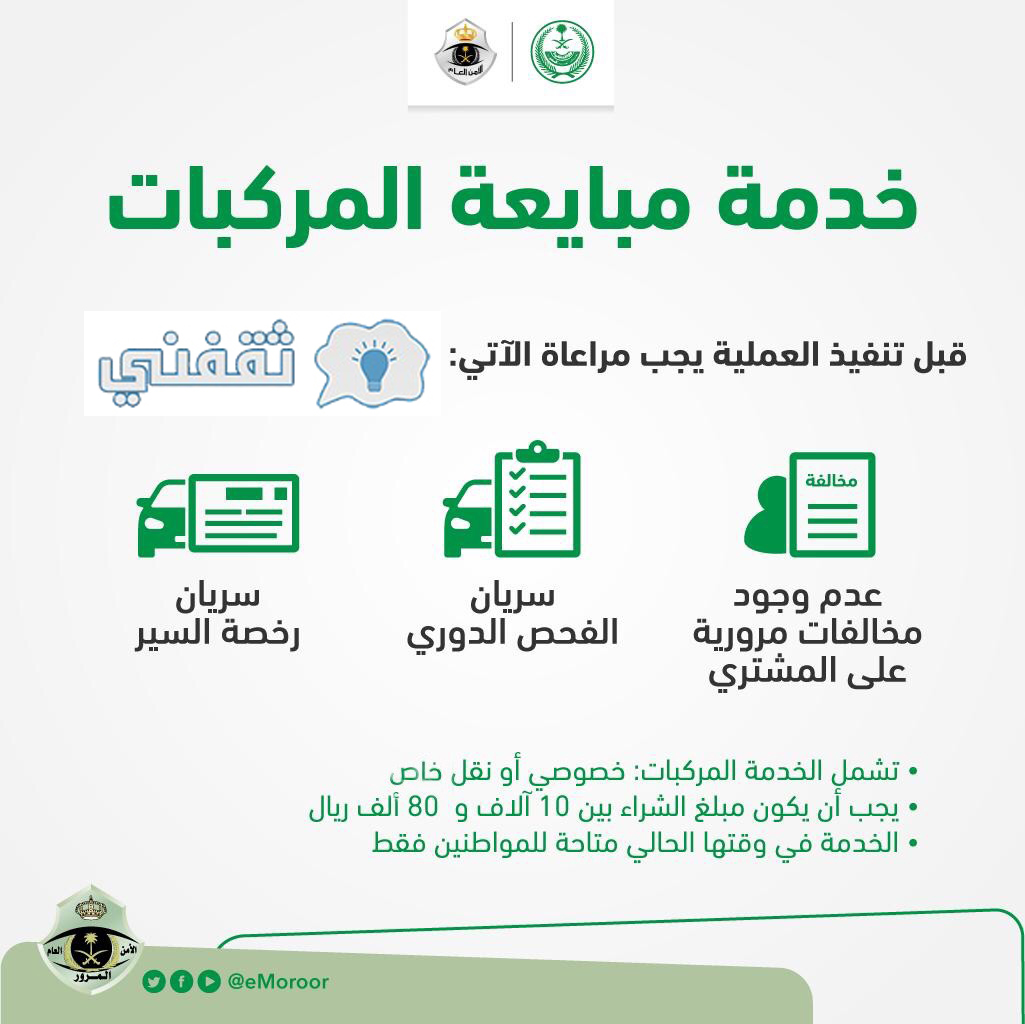 الأمن العام

خدمة مبايعة المركبات

قبل تنفيذ العملية يجب مراعاة الآتي:

ثقفني

مخالفة

عدم وجود مخالفات مرورية على المشتري

سريان الفحص الدوري

سريان رخصة السير

• تشمل الخدمة المركبات: خصوصي أو نقل خاص
• يجب أن يكون مبلغ الشراء بين 10 آلاف و 80 ألف ريال
• الخدمة في وقتها الحالي متاحة للمواطنين فقط

الأمن العام
المرور

@eMoroor